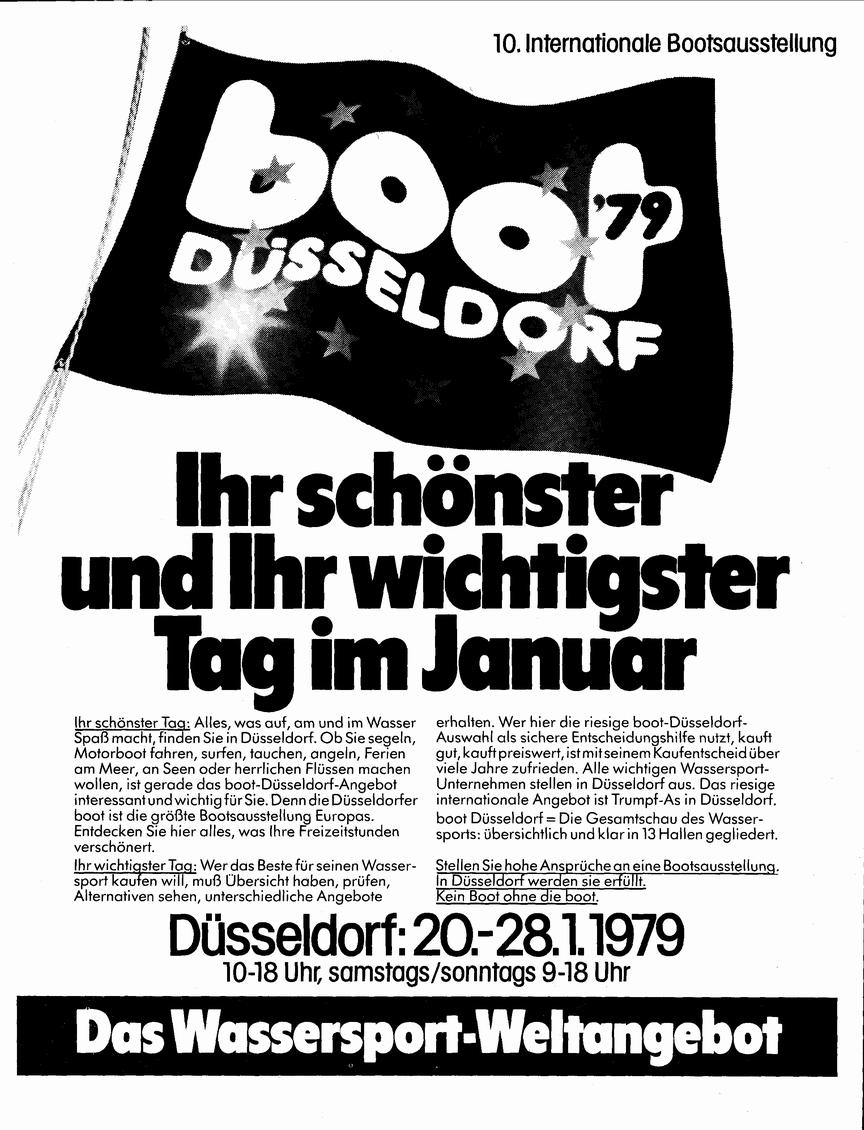 10. Internationale Bootsausstellung

boot '79
DÜSSELDORF

Ihr schönster und Ihr wichtigster Tag im Januar

Ihr schönster Tag: Alles, was auf, am und im Wasser Spaß macht, finden Sie in Düsseldorf. Ob Sie segeln, Motorboot fahren, surfen, tauchen, angeln, Ferien am Meer, an Seen oder herrlichen Flüssen machen wollen, ist gerade das boot-Düsseldorf-Angebot interessant und wichtig für Sie. Denn die Düsseldorfer boot ist die größte Bootsausstellung Europas. Entdecken Sie hier alles, was Ihre Freizeitstunden verschönert.

Ihr wichtigster Tag: Wer das Beste für seinen Wassersport kaufen will, muß Übersicht haben, prüfen, Alternativen sehen, unterschiedliche Angebote erhalten. Wer hier die riesige boot-Düsseldorf-Auswahl als sichere Entscheidungshilfe nutzt, kauft gut, kauft preiswert, ist mit seinem Kaufentscheid über viele Jahre zufrieden. Alle wichtigen Wassersport-Unternehmen stellen in Düsseldorf aus. Das riesige internationale Angebot ist Trumpf-As in Düsseldorf. boot Düsseldorf = Die Gesamtschau des Wassersports: übersichtlich und klar in 13 Hallen gegliedert.

Stellen Sie hohe Ansprüche an eine Bootsausstellung. In Düsseldorf werden sie erfüllt. Kein Boot ohne die boot.

Düsseldorf: 20.-28.1.1979
10-18 Uhr, samstags/sonntags 9-18 Uhr

Das Wassersport-Weltangebot